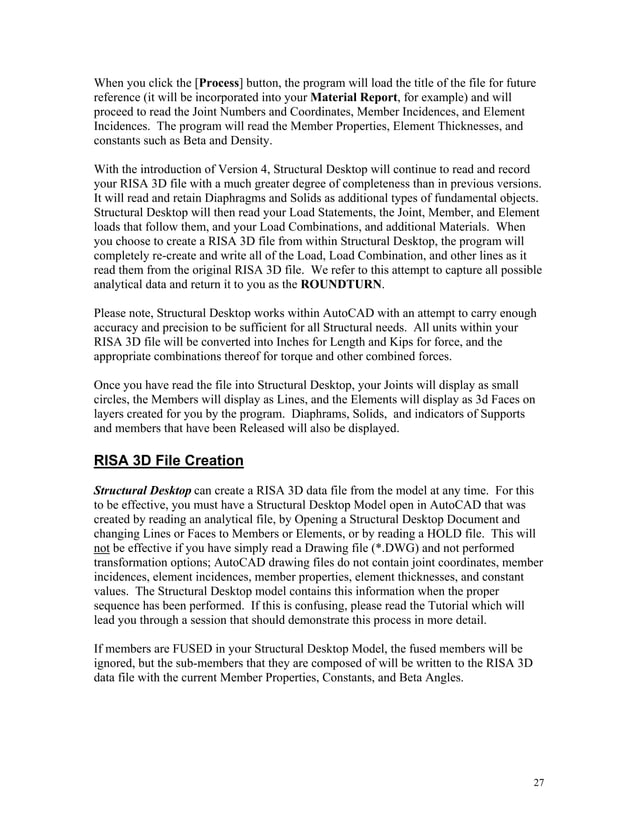 When you click the [Process] button, the program will load the title of the file for future reference (it will be incorporated into your Material Report, for example) and will proceed to read the Joint Numbers and Coordinates, Member Incidences, and Element Incidences. The program will read the Member Properties, Element Thicknesses, and constants such as Beta and Density.

With the introduction of Version 4, Structural Desktop will continue to read and record your RISA 3D file with a much greater degree of completeness than in previous versions. It will read and retain Diaphragms and Solids as additional types of fundamental objects. Structural Desktop will then read your Load Statements, the Joint, Member, and Element loads that follow them, and your Load Combinations, and additional Materials. When you choose to create a RISA 3D file from within Structural Desktop, the program will completely re-create and write all of the Load, Load Combination, and other lines as it read them from the original RISA 3D file. We refer to this attempt to capture all possible analytical data and return it to you as the ROUNDTURN.

Please note, Structural Desktop works within AutoCAD with an attempt to carry enough accuracy and precision to be sufficient for all Structural needs. All units within your RISA 3D file will be converted into Inches for Length and Kips for force, and the appropriate combinations thereof for torque and other combined forces.

Once you have read the file into Structural Desktop, your Joints will display as small circles, the Members will display as Lines, and the Elements will display as 3d Faces on layers created for you by the program. Diaphrams, Solids, and indicators of Supports and members that have been Released will also be displayed.

RISA 3D File Creation

Structural Desktop can create a RISA 3D data file from the model at any time. For this to be effective, you must have a Structural Desktop Model open in AutoCAD that was created by reading an analytical file, by Opening a Structural Desktop Document and changing Lines or Faces to Members or Elements, or by reading a HOLD file. This will not be effective if you have simply read a Drawing file (*.DWG) and not performed transformation options; AutoCAD drawing files do not contain joint coordinates, member incidences, element incidences, member properties, element thicknesses, and constant values. The Structural Desktop model contains this information when the proper sequence has been performed. If this is confusing, please read the Tutorial which will lead you through a session that should demonstrate this process in more detail.

If members are FUSED in your Structural Desktop Model, the fused members will be ignored, but the sub-members that they are composed of will be written to the RISA 3D data file with the current Member Properties, Constants, and Beta Angles.

27